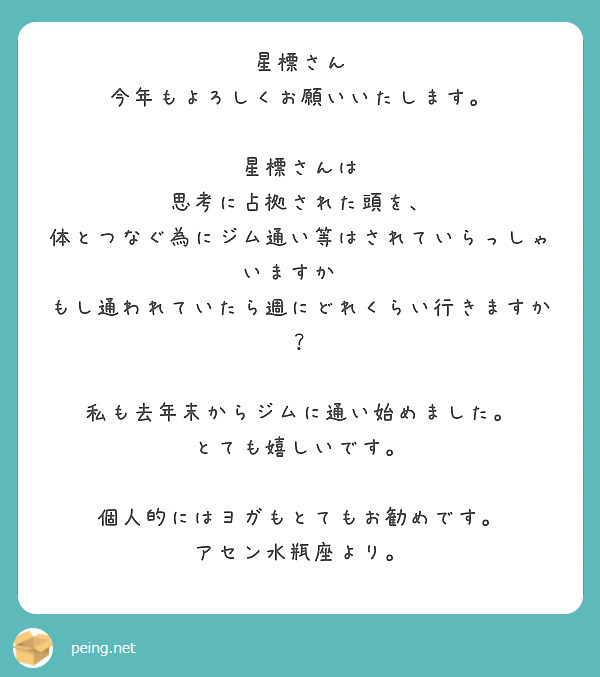 星標さん
今年もよろしくお願いいたします。

星標さんは
思考に占拠された頭を、
体とつなぐ為にジム通い等はされていらっしゃいますか
もし通われていたら週にどれくらい行きますか？

私も去年末からジムに通い始めました。
とても嬉しいです。

個人的にはヨガもとてもお勧めです。
アセン水瓶座より。

peing.net